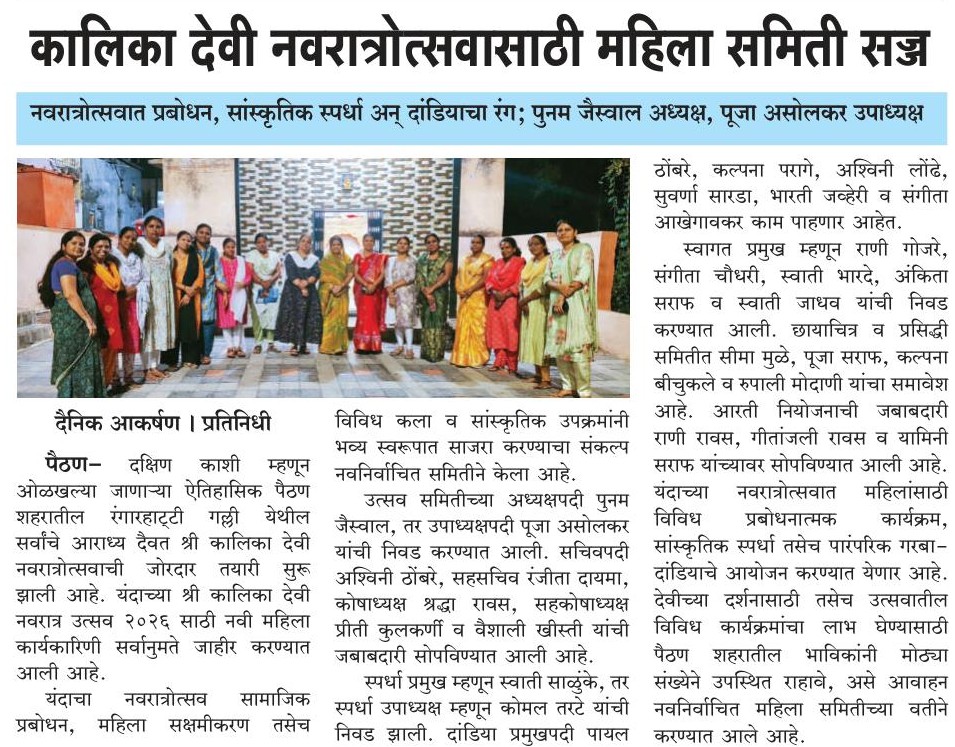 कालिका देवी नवरात्रोत्सवासाठी महिला समिती सज्ज

नवरात्रोत्सवात प्रबोधन, सांस्कृतिक स्पर्धा अन् दांडियाचा रंग; पुनम जैस्वाल अध्यक्ष, पूजा असोलकर उपाध्यक्ष

दैनिक आकर्षण । प्रतिनिधी

पैठण– दक्षिण काशी म्हणून ओळखल्या जाणाऱ्या ऐतिहासिक पैठण शहरातील रंगारहाट्टी गल्ली येथील सर्वांचे आराध्य दैवत श्री कालिका देवी नवरात्रोत्सवाची जोरदार तयारी सुरू झाली आहे. यंदाच्या श्री कालिका देवी नवरात्र उत्सव २०२६ साठी नवी महिला कार्यकारिणी सर्वानुमते जाहीर करण्यात आली आहे.

यंदाचा नवरात्रोत्सव सामाजिक प्रबोधन, महिला सक्षमीकरण तसेच विविध कला व सांस्कृतिक उपक्रमांनी भव्य स्वरूपात साजरा करण्याचा संकल्प नवनिर्वाचित समितीने केला आहे.

उत्सव समितीच्या अध्यक्षपदी पुनम जैस्वाल, तर उपाध्यक्षपदी पूजा असोलकर यांची निवड करण्यात आली. सचिवपदी अश्विनी ठोंबरे, सहसचिव रंजीता दायमा, कोषाध्यक्ष श्रद्धा रावस, सहकोषाध्यक्ष प्रीती कुलकर्णी व वैशाली खीस्ती यांची जबाबदारी सोपविण्यात आली आहे.

स्पर्धा प्रमुख म्हणून स्वाती साळुंके, तर स्पर्धा उपाध्यक्ष म्हणून कोमल तरटे यांची निवड झाली. दांडिया प्रमुखपदी पायल ठोंबरे, कल्पना परागे, अश्विनी लोंढे, सुवर्णा सारडा, भारती जव्हेरी व संगीता आखेगावकर काम पाहणार आहेत.

स्वागत प्रमुख म्हणून राणी गोजरे, संगीता चौधरी, स्वाती भारदे, अंकिता सराफ व स्वाती जाधव यांची निवड करण्यात आली. छायाचित्र व प्रसिद्धी समितीत सीमा मुळे, पूजा सराफ, कल्पना बीचुकले व रुपाली मोदाणी यांचा समावेश आहे. आरती नियोजनाची जबाबदारी राणी रावस, गीतांजली रावस व यामिनी सराफ यांच्यावर सोपविण्यात आली आहे. यंदाच्या नवरात्रोत्सवात महिलांसाठी विविध प्रबोधनात्मक कार्यक्रम, सांस्कृतिक स्पर्धा तसेच पारंपरिक गरबा–दांडियाचे आयोजन करण्यात येणार आहे. देवीच्या दर्शनासाठी तसेच उत्सवातील विविध कार्यक्रमांचा लाभ घेण्यासाठी पैठण शहरातील भाविकांनी मोठ्या संख्येने उपस्थित राहावे, असे आवाहन नवनिर्वाचित महिला समितीच्या वतीने करण्यात आले आहे.